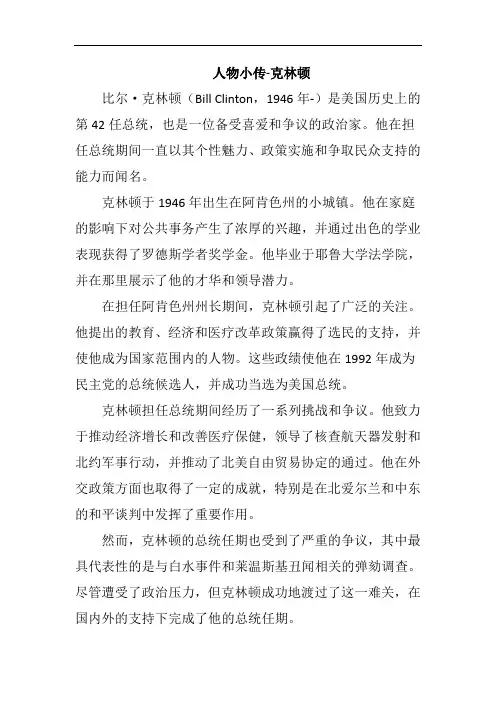 人物小传-克林顿

比尔·克林顿（Bill Clinton，1946 年-）是美国历史上的第 42 任总统，也是一位备受喜爱和争议的政治家。他在担任总统期间一直以其个性魅力、政策实施和争取民众支持的能力而闻名。

克林顿于 1946 年出生在阿肯色州的小城镇。他在家庭的影响下对公共事务产生了浓厚的兴趣，并通过出色的学业表现获得了罗德斯学者奖学金。他毕业于耶鲁大学法学院，并在那里展示了他的才华和领导潜力。

在担任阿肯色州州长期间，克林顿引起了广泛的关注。他提出的教育、经济和医疗改革政策赢得了选民的支持，并使他成为国家范围内的人物。这些政绩使他在 1992 年成为民主党的总统候选人，并成功当选为美国总统。

克林顿担任总统期间经历了一系列挑战和争议。他致力于推动经济增长和改善医疗保健，领导了核查航天器发射和北约军事行动，并推动了北美自由贸易协定的通过。他在外交政策方面也取得了一定的成就，特别是在北爱尔兰和中东的和平谈判中发挥了重要作用。

然而，克林顿的总统任期也受到了严重的争议，其中最具代表性的是与白水事件和莱温斯基丑闻相关的弹劾调查。尽管遭受了政治压力，但克林顿成功地渡过了这一难关，在国内外的支持下完成了他的总统任期。